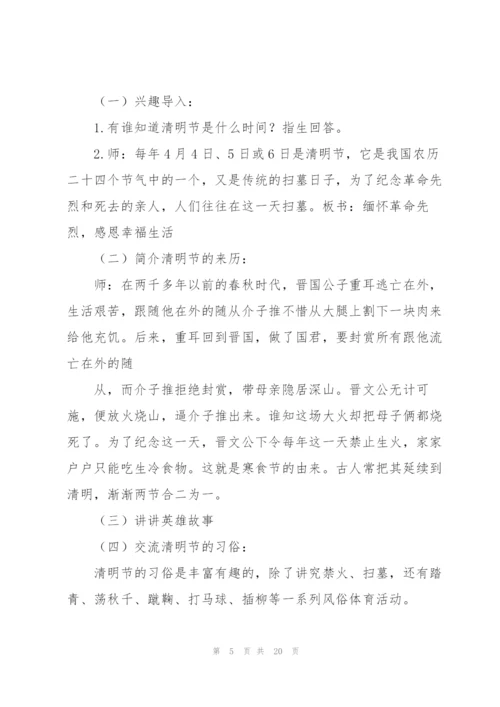 （一）兴趣导入：

1.有谁知道清明节是什么时间？指生回答。

2.师：每年4月4日、5日或6日是清明节，它是我国农历二十四个节气中的一个，又是传统的扫墓日子，为了纪念革命先烈和死去的亲人，人们往往在这一天扫墓。板书：缅怀革命先烈，感恩幸福生活

（二）简介清明节的来历：

师：在两千多年以前的春秋时代，晋国公子重耳逃亡在外，生活艰苦，跟随他在外的随从介子推不惜从大腿上割下一块肉来给他充饥。后来，重耳回到晋国，做了国君，要封赏所有跟他流亡在外的随

从，而介子推拒绝封赏，带母亲隐居深山。晋文公无计可施，便放火烧山，逼介子推出来。谁知这场大火却把母子俩都烧死了。为了纪念这一天，晋文公下令每年这一天禁止生火，家家户户只能吃生冷食物。这就是寒食节的由来。古人常把其延续到清明，渐渐两节合二为一。

（三）讲讲英雄故事

（四）交流清明节的习俗：

清明节的习俗是丰富有趣的，除了讲究禁火、扫墓，还有踏青、荡秋千、蹴鞠、打马球、插柳等一系列风俗体育活动。

第 5 页 共 20 页